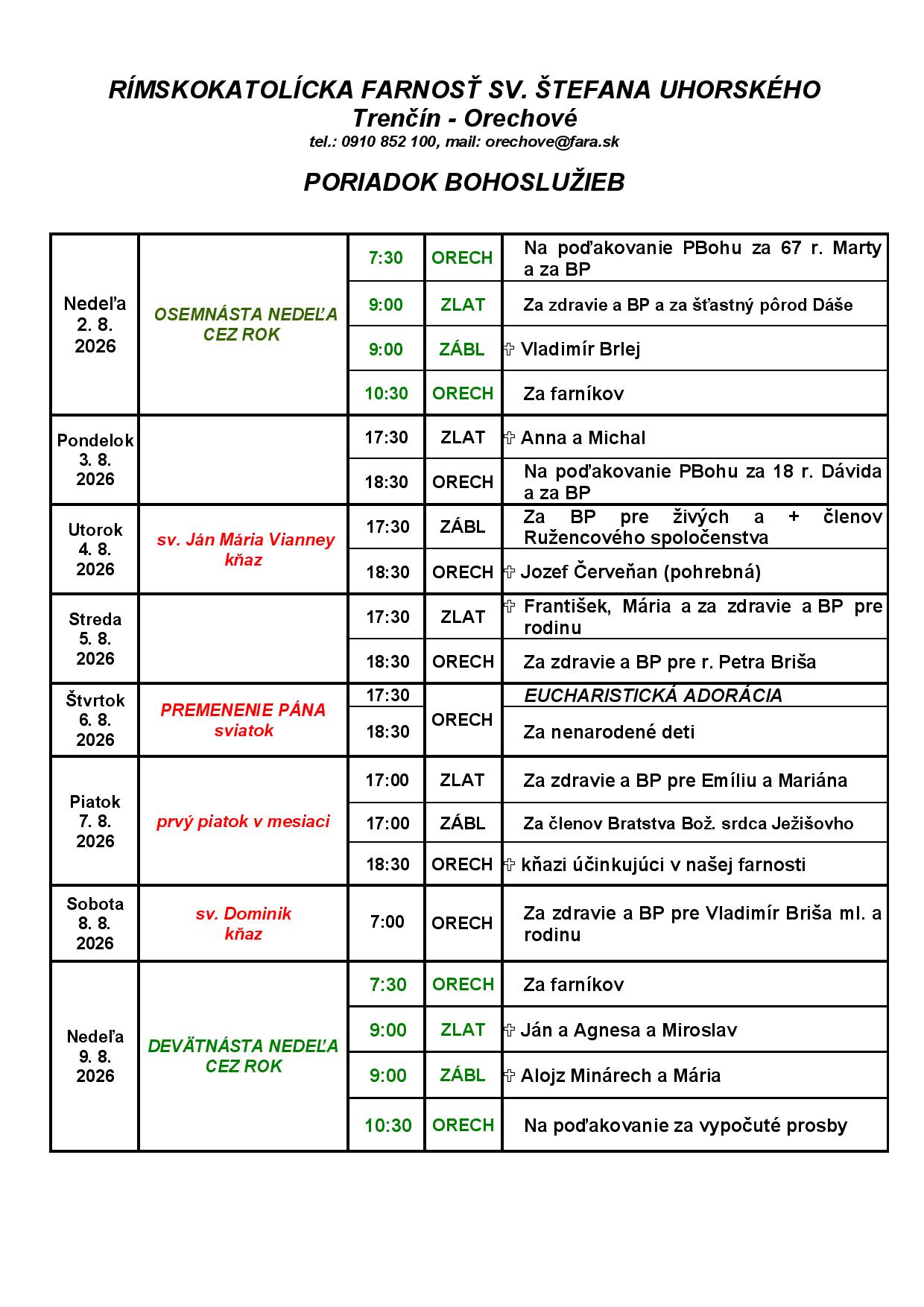 RÍMSKOKATOLÍCKA FARNOSŤ SV. ŠTEFANA UHORSKÉHO
Trenčín - Orechové
tel.: 0910 852 100, mail: orechove@fara.sk

PORIADOK BOHOSLUŽIEB

| | | | | |
|---|---|---|---|---|
| Nedeľa 2. 8. 2026 | OSEMNÁSTA NEDEĽA CEZ ROK | 7:30 | ORECH | Na poďakovanie PBohu za 67 r. Marty a za BP |
| | | 9:00 | ZLAT | Za zdravie a BP a za šťastný pôrod Dáše |
| | | 9:00 | ZÁBL | ✞ Vladimír Brlej |
| | | 10:30 | ORECH | Za farníkov |
| Pondelok 3. 8. 2026 | | 17:30 | ZLAT | ✞ Anna a Michal |
| | | 18:30 | ORECH | Na poďakovanie PBohu za 18 r. Dávida a za BP |
| Utorok 4. 8. 2026 | sv. Ján Mária Vianney kňaz | 17:30 | ZÁBL | Za BP pre živých a + členov Ružencového spoločenstva |
| | | 18:30 | ORECH | ✞ Jozef Červeňan (pohrebná) |
| Streda 5. 8. 2026 | | 17:30 | ZLAT | ✞ František, Mária a za zdravie a BP pre rodinu |
| | | 18:30 | ORECH | Za zdravie a BP pre r. Petra Briša |
| Štvrtok 6. 8. 2026 | PREMENENIE PÁNA sviatok | 17:30 | ORECH | EUCHARISTICKÁ ADORÁCIA |
| | | 18:30 | | Za nenarodené deti |
| Piatok 7. 8. 2026 | prvý piatok v mesiaci | 17:00 | ZLAT | Za zdravie a BP pre Emíliu a Mariána |
| | | 17:00 | ZÁBL | Za členov Bratstva Bož. srdca Ježišovho |
| | | 18:30 | ORECH | ✞ kňazi účinkujúci v našej farnosti |
| Sobota 8. 8. 2026 | sv. Dominik kňaz | 7:00 | ORECH | Za zdravie a BP pre Vladimír Briša ml. a rodinu |
| Nedeľa 9. 8. 2026 | DEVÄTNÁSTA NEDEĽA CEZ ROK | 7:30 | ORECH | Za farníkov |
| | | 9:00 | ZLAT | ✞ Ján a Agnesa a Miroslav |
| | | 9:00 | ZÁBL | ✞ Alojz Minárech a Mária |
| | | 10:30 | ORECH | Na poďakovanie za vypočuté prosby |